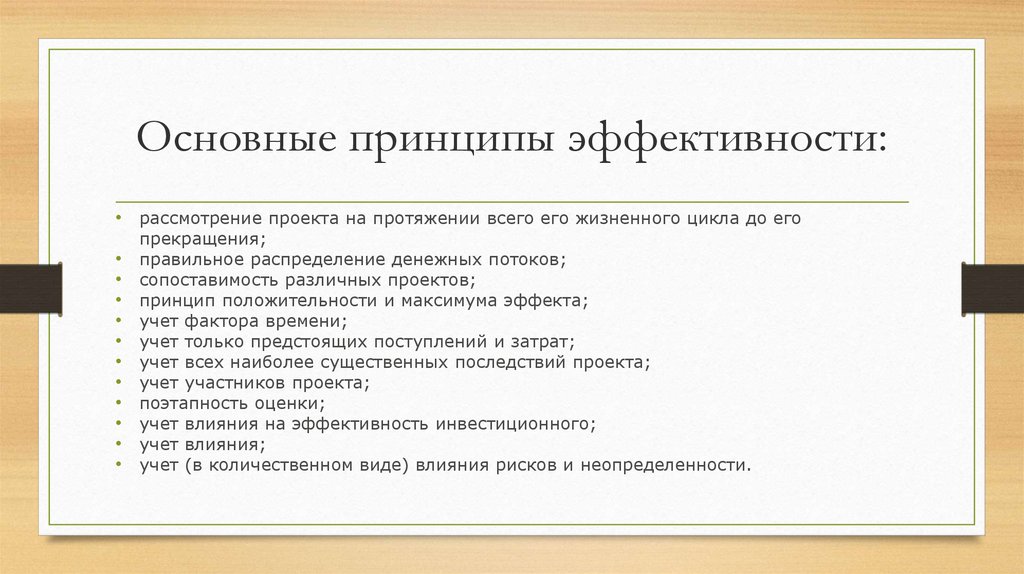 Основные принципы эффективности:

• рассмотрение проекта на протяжении всего его жизненного цикла до его прекращения;
• правильное распределение денежных потоков;
• сопоставимость различных проектов;
• принцип положительности и максимума эффекта;
• учет фактора времени;
• учет только предстоящих поступлений и затрат;
• учет всех наиболее существенных последствий проекта;
• учет участников проекта;
• поэтапность оценки;
• учет влияния на эффективность инвестиционного;
• учет влияния;
• учет (в количественном виде) влияния рисков и неопределенности.